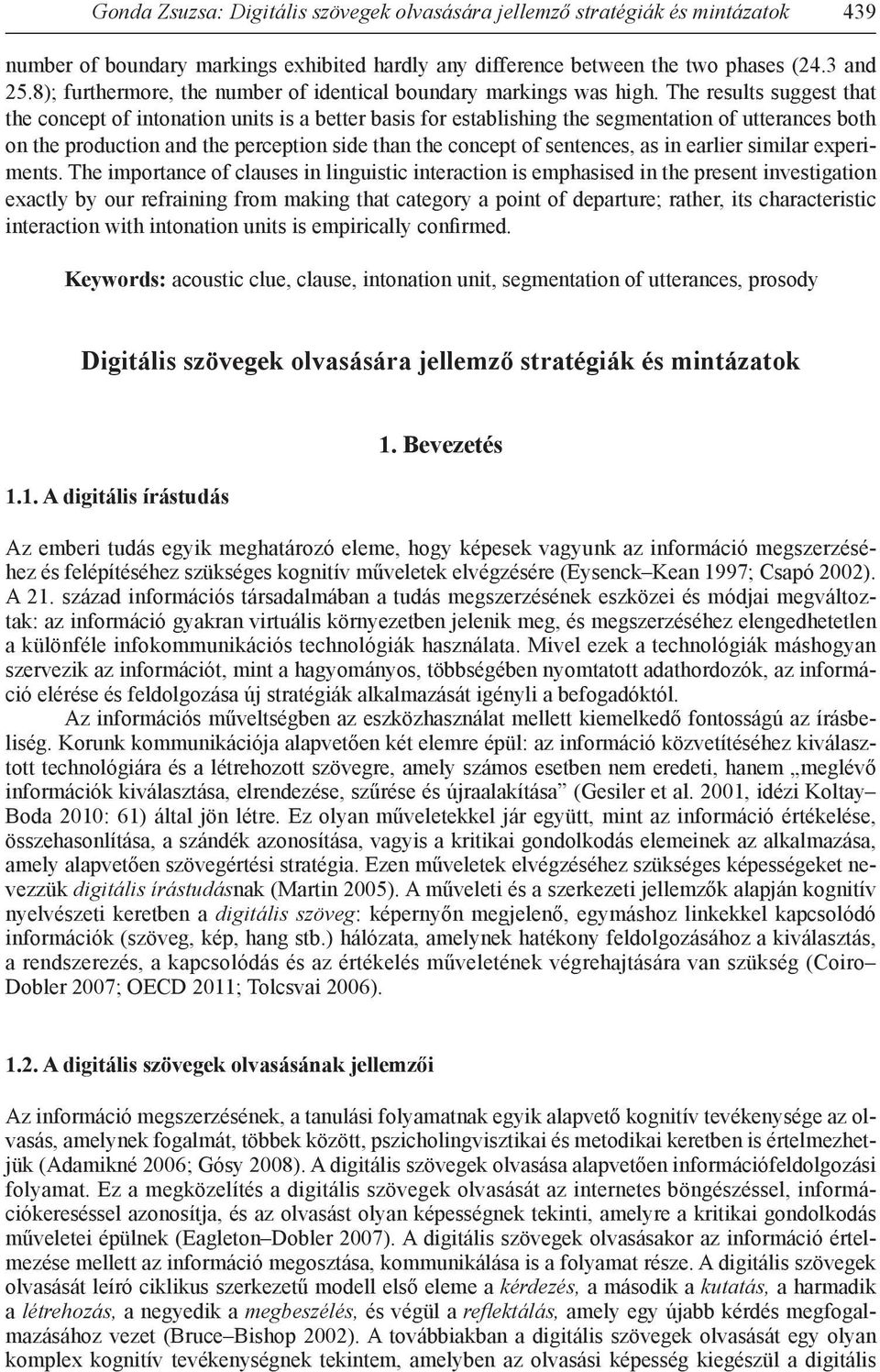 Gonda Zsuzsa: Digitális szövegek olvasására jellemző stratégiák és mintázatok 439

number of boundary markings exhibited hardly any difference between the two phases (24.3 and 25.8); furthermore, the number of identical boundary markings was high. The results suggest that the concept of intonation units is a better basis for establishing the segmentation of utterances both on the production and the perception side than the concept of sentences, as in earlier similar experiments. The importance of clauses in linguistic interaction is emphasised in the present investigation exactly by our refraining from making that category a point of departure; rather, its characteristic interaction with intonation units is empirically confirmed.

Keywords: acoustic clue, clause, intonation unit, segmentation of utterances, prosody

Digitális szövegek olvasására jellemző stratégiák és mintázatok

1. Bevezetés

1.1. A digitális írástudás

Az emberi tudás egyik meghatározó eleme, hogy képesek vagyunk az információ megszerzéséhez és felépítéséhez szükséges kognitív műveletek elvégzésére (Eysenck–Kean 1997; Csapó 2002). A 21. század információs társadalmában a tudás megszerzésének eszközei és módjai megváltoztak: az információ gyakran virtuális környezetben jelenik meg, és megszerzéséhez elengedhetetlen a különféle infokommunikációs technológiák használata. Mivel ezek a technológiák máshogyan szervezik az információt, mint a hagyományos, többségében nyomtatott adathordozók, az információ elérése és feldolgozása új stratégiák alkalmazását igényli a befogadóktól.

Az információs műveltségben az eszközhasználat mellett kiemelkedő fontosságú az írásbeliség. Korunk kommunikációja alapvetően két elemre épül: az információ közvetítéséhez kiválasztott technológiára és a létrehozott szövegre, amely számos esetben nem eredeti, hanem „meglévő információk kiválasztása, elrendezése, szűrése és újraalakítása” (Gesiler et al. 2001, idézi Koltay–Boda 2010: 61) által jön létre. Ez olyan műveletekkel jár együtt, mint az információ értékelése, összehasonlítása, a szándék azonosítása, vagyis a kritikai gondolkodás elemeinek az alkalmazása, amely alapvetően szövegértési stratégia. Ezen műveletek elvégzéséhez szükséges képességeket nevezzük digitális írástudásnak (Martin 2005). A műveleti és a szerkezeti jellemzők alapján kognitív nyelvészeti keretben a digitális szöveg: képernyőn megjelenő, egymáshoz linkekkel kapcsolódó információk (szöveg, kép, hang stb.) hálózata, amelynek hatékony feldolgozásához a kiválasztás, a rendszerezés, a kapcsolódás és az értékelés műveletének végrehajtására van szükség (Coiro–Dobler 2007; OECD 2011; Tolcsvai 2006).

1.2. A digitális szövegek olvasásának jellemzői

Az információ megszerzésének, a tanulási folyamatnak egyik alapvető kognitív tevékenysége az olvasás, amelynek fogalmát, többek között, pszicholingvisztikai és metodikai keretben is értelmezhetjük (Adamikné 2006; Gósy 2008). A digitális szövegek olvasása alapvetően információfeldolgozási folyamat. Ez a megközelítés a digitális szövegek olvasását az internetes böngészéssel, információkereséssel azonosítja, és az olvasást olyan képességnek tekinti, amelyre a kritikai gondolkodás műveletei épülnek (Eagleton–Dobler 2007). A digitális szövegek olvasásakor az információ értelmezése mellett az információ megosztása, kommunikálása is a folyamat része. A digitális szövegek olvasását leíró ciklikus szerkezetű modell első eleme a kérdezés, a második a kutatás, a harmadik a létrehozás, a negyedik a megbeszélés, és végül a reflektálás, amely egy újabb kérdés megfogalmazásához vezet (Bruce–Bishop 2002). A továbbiakban a digitális szövegek olvasását egy olyan komplex kognitív tevékenységnek tekintem, amelyben az olvasási képesség kiegészül a digitális